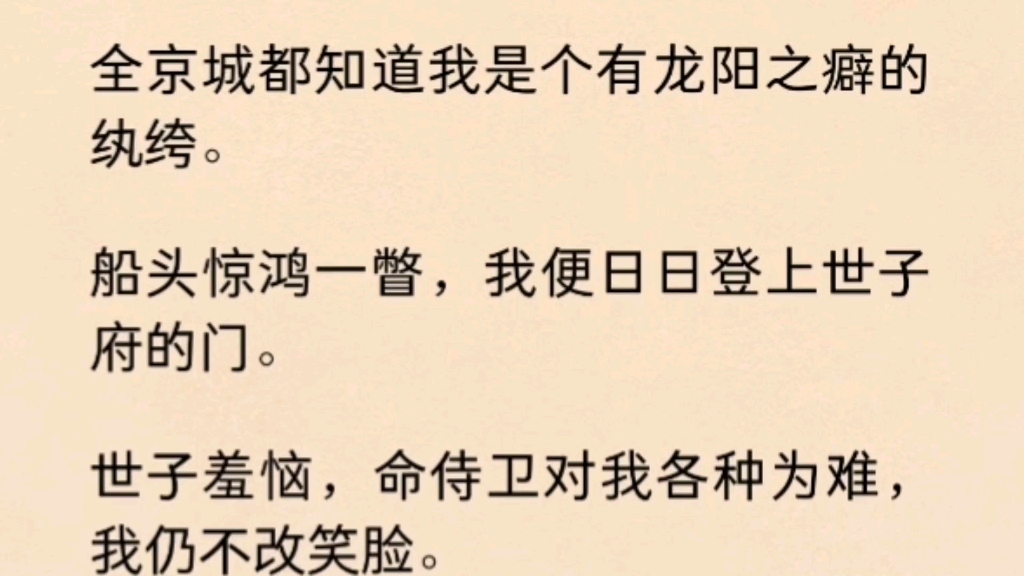 全京城都知道我是个有龙阳之癖的纨绔。

船头惊鸿一瞥，我便日日登上世子府的门。

世子羞恼，命侍卫对我各种为难，我仍不改笑脸。